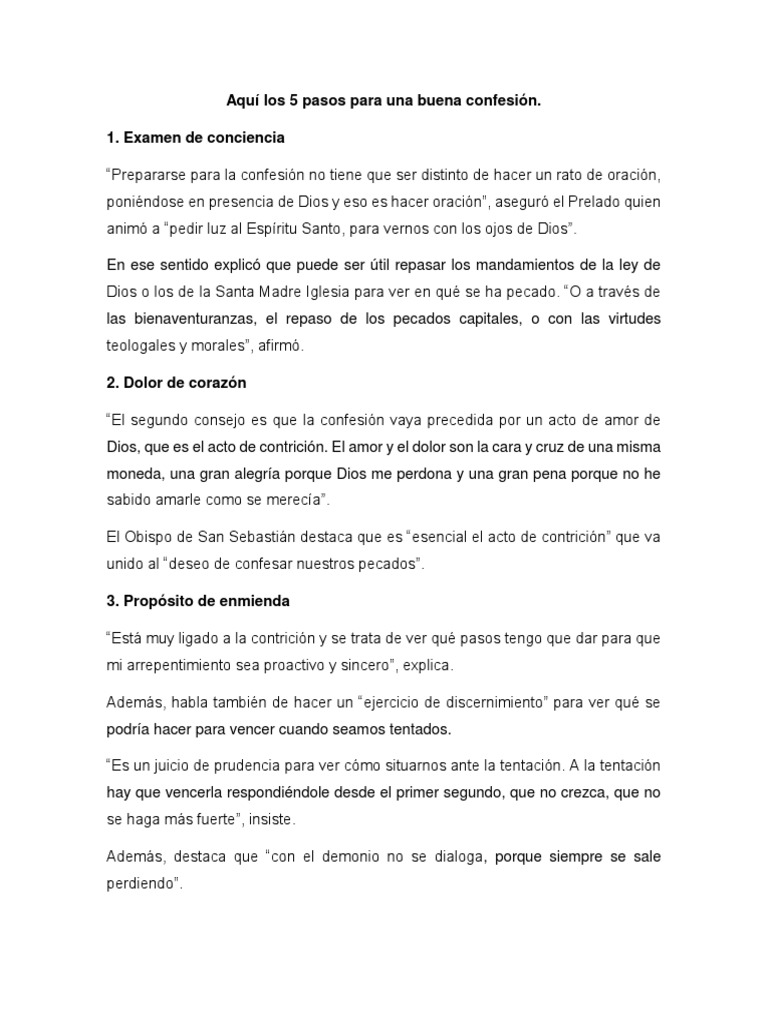 Aquí los 5 pasos para una buena confesión.

1. Examen de conciencia

“Prepararse para la confesión no tiene que ser distinto de hacer un rato de oración, poniéndose en presencia de Dios y eso es hacer oración”, aseguró el Prelado quien animó a “pedir luz al Espíritu Santo, para vernos con los ojos de Dios”.

En ese sentido explicó que puede ser útil repasar los mandamientos de la ley de Dios o los de la Santa Madre Iglesia para ver en qué se ha pecado. “O a través de las bienaventuranzas, el repaso de los pecados capitales, o con las virtudes teologales y morales”, afirmó.

2. Dolor de corazón

“El segundo consejo es que la confesión vaya precedida por un acto de amor de Dios, que es el acto de contrición. El amor y el dolor son la cara y cruz de una misma moneda, una gran alegría porque Dios me perdona y una gran pena porque no he sabido amarle como se merecía”.

El Obispo de San Sebastián destaca que es “esencial el acto de contrición” que va unido al “deseo de confesar nuestros pecados”.

3. Propósito de enmienda

“Está muy ligado a la contrición y se trata de ver qué pasos tengo que dar para que mi arrepentimiento sea proactivo y sincero”, explica.

Además, habla también de hacer un “ejercicio de discernimiento” para ver qué se podría hacer para vencer cuando seamos tentados.

“Es un juicio de prudencia para ver cómo situarnos ante la tentación. A la tentación hay que vencerla respondiéndole desde el primer segundo, que no crezca, que no se haga más fuerte”, insiste.

Además, destaca que “con el demonio no se dialoga, porque siempre se sale perdiendo”.